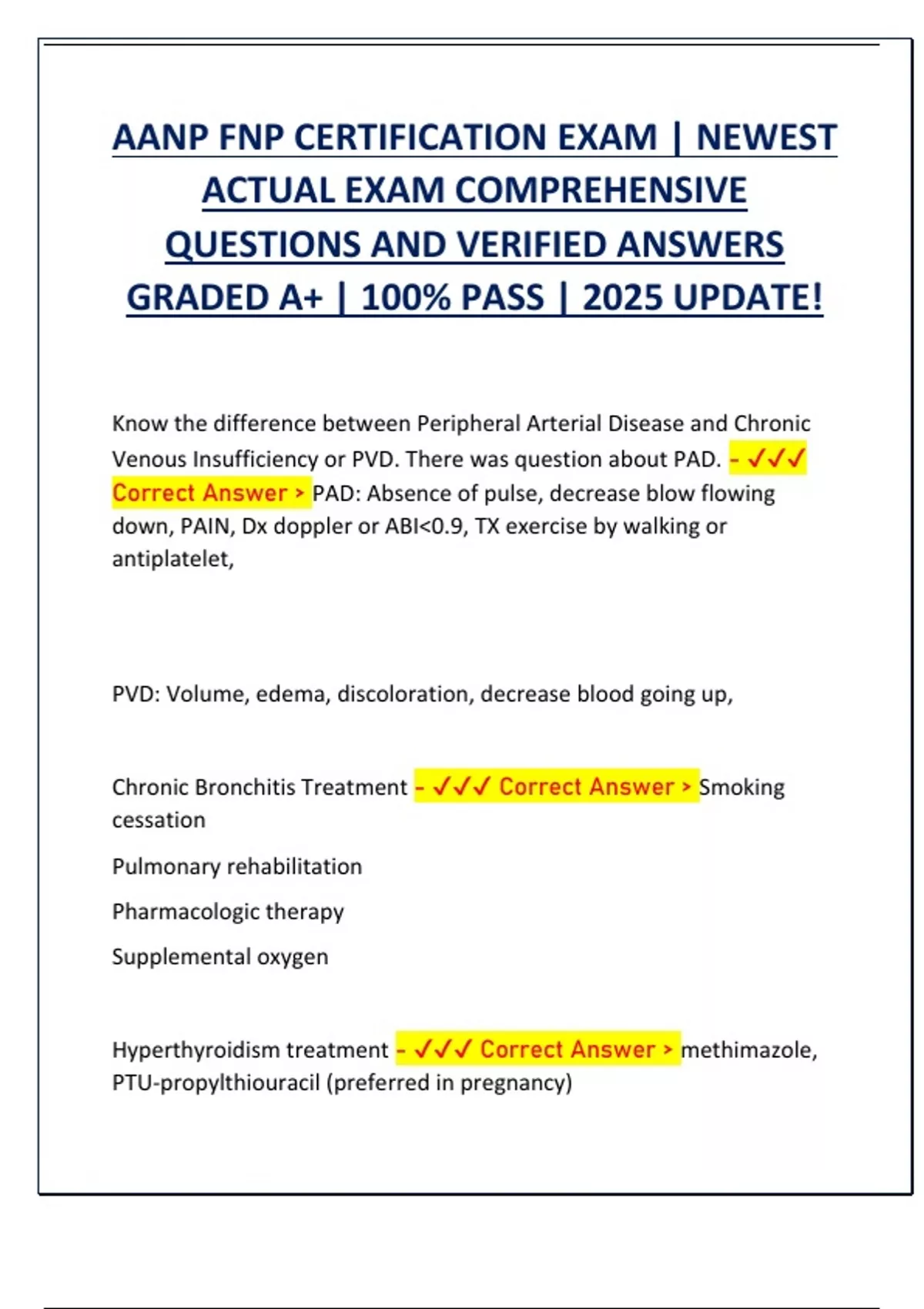 AANP FNP CERTIFICATION EXAM | NEWEST ACTUAL EXAM COMPREHENSIVE QUESTIONS AND VERIFIED ANSWERS GRADED A+ | 100% PASS | 2025 UPDATE!

Know the difference between Peripheral Arterial Disease and Chronic Venous Insufficiency or PVD. There was question about PAD. - ✓✓✓ Correct Answer > PAD: Absence of pulse, decrease blow flowing down, PAIN, Dx doppler or ABI<0.9, TX exercise by walking or antiplatelet,

PVD: Volume, edema, discoloration, decrease blood going up,

Chronic Bronchitis Treatment - ✓✓✓ Correct Answer > Smoking cessation

Pulmonary rehabilitation

Pharmacologic therapy

Supplemental oxygen

Hyperthyroidism treatment - ✓✓✓ Correct Answer > methimazole, PTU-propylthiouracil (preferred in pregnancy)